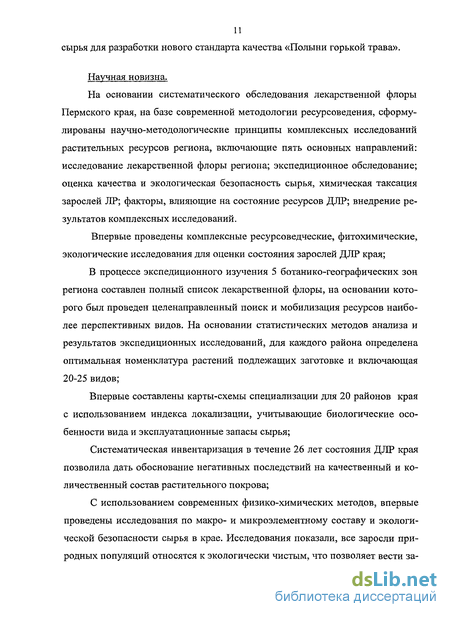 11

сырья для разработки нового стандарта качества «Полыни горькой трава».

Научная новизна.

На основании систематического обследования лекарственной флоры Пермского края, на базе современной методологии ресурсоведения, сформулированы научно-методологические принципы комплексных исследований растительных ресурсов региона, включающие пять основных направлений: исследование лекарственной флоры региона; экспедиционное обследование; оценка качества и экологическая безопасность сырья, химическая таксация зарослей ЛР; факторы, влияющие на состояние ресурсов ДЛР; внедрение результатов комплексных исследований.

Впервые проведены комплексные ресурсоведческие, фитохимические, экологические исследования для оценки состояния зарослей ДЛР края;

В процессе экспедиционного изучения 5 ботанико-географических зон региона составлен полный список лекарственной флоры, на основании которого был проведен целенаправленный поиск и мобилизация ресурсов наиболее перспективных видов. На основании статистических методов анализа и результатов экспедиционных исследований, для каждого района определена оптимальная номенклатура растений подлежащих заготовке и включающая 20-25 видов;

Впервые составлены карты-схемы специализации для 20 районов края с использованием индекса локализации, учитывающие биологические особенности вида и эксплуатационные запасы сырья;

Систематическая инвентаризация в течение 26 лет состояния ДЛР края позволила дать обоснование негативных последствий на качественный и количественный состав растительного покрова;

С использованием современных физико-химических методов, впервые проведены исследования по макро- и микроэлементному составу и экологической безопасности сырья в крае. Исследования показали, все заросли природных популяций относятся к экологически чистым, что позволяет вести за-

dsLib.net
библиотека диссертаций